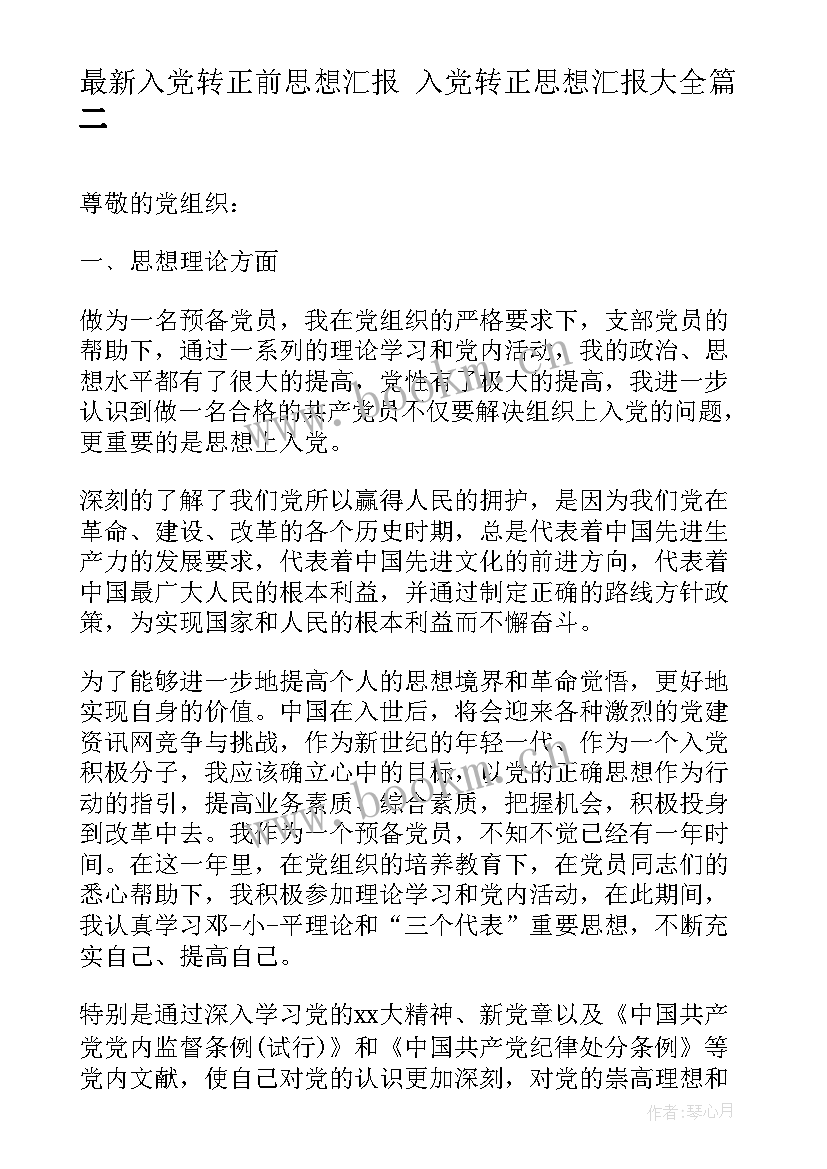 最新入党转正前思想汇报 入党转正思想汇报大全篇二

尊敬的党组织：

一、思想理论方面

做为一名预备党员，我在党组织的严格要求下，支部党员的帮助下，通过一系列的理论学习和党内活动，我的政治、思想水平都有了很大的提高，党性有了极大的提高，我进一步认识到做一名合格的共产党员不仅要解决组织上入党的问题，更重要的是思想上入党。

深刻的了解了我们党所以赢得人民的拥护，是因为我们党在革命、建设、改革的各个历史时期，总是代表着中国先进生产力的发展要求，代表着中国先进文化的前进方向，代表着中国最广大人民的根本利益，并通过制定正确的路线方针政策，为实现国家和人民的根本利益而不懈奋斗。

为了能够进一步地提高个人的思想境界和革命觉悟，更好地实现自身的价值。中国在入世后，将会迎来各种激烈的党建资讯网竞争与挑战，作为新世纪的年轻一代，作为一个入党积极分子，我应该确立心中的目标，以党的正确思想作为行动的指引，提高业务素质、综合素质，把握机会，积极投身到改革中去。我作为一个预备党员，不知不觉已经有一年时间。在这一年里，在党组织的培养教育下，在党员同志们的悉心帮助下，我积极参加理论学习和党内活动，在此期间，我认真学习邓-小-平理论和“三个代表”重要思想，不断充实自己、提高自己。

特别是通过深入学习党的xx大精神、新党章以及《中国共产党党内监督条例(试行)》和《中国共产党纪律处分条例》等党内文献，使自己对党的认识更加深刻，对党的崇高理想和

作者：琴心月